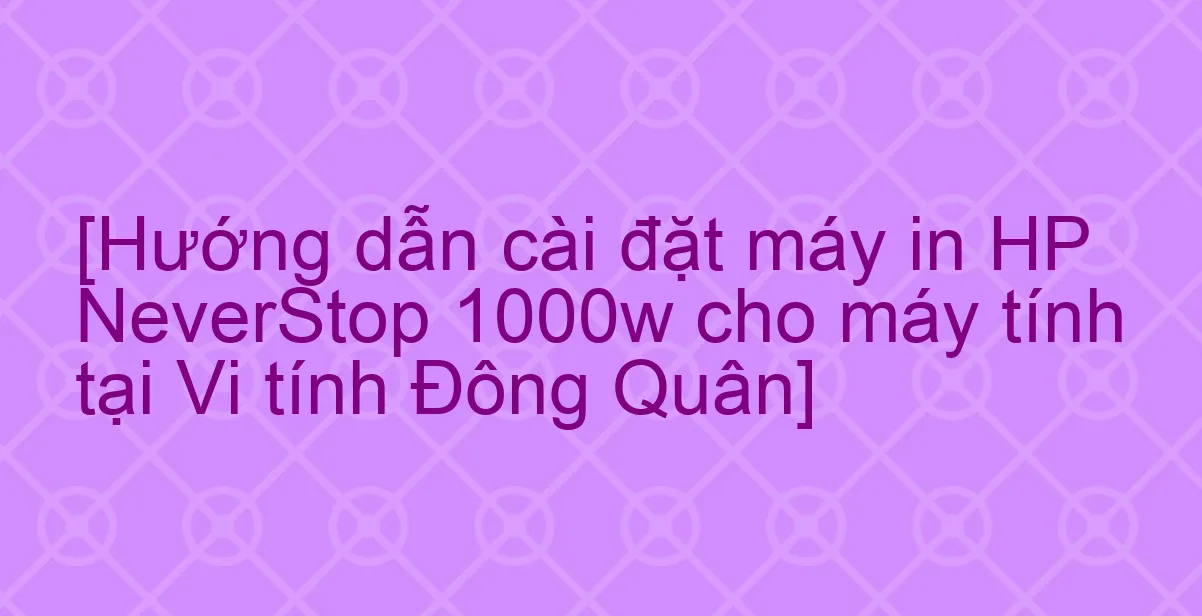 [Hướng dẫn cài đặt máy in HP NeverStop 1000w cho máy tính tại Vi tính Đông Quân]